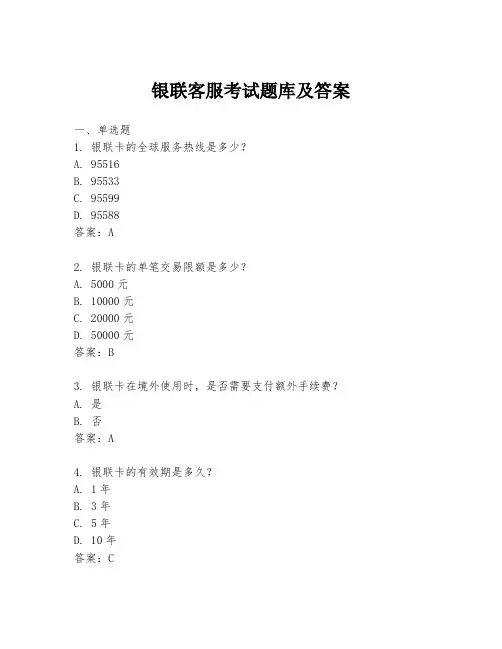 银联客服考试题库及答案

一、单选题
1. 银联卡的全球服务热线是多少？
A. 95516
B. 95533
C. 95599
D. 95588
答案：A

2. 银联卡的单笔交易限额是多少？
A. 5000 元
B. 10000 元
C. 20000 元
D. 50000 元
答案：B

3. 银联卡在境外使用时，是否需要支付额外手续费？
A. 是
B. 否
答案：A

4. 银联卡的有效期是多久？
A. 1 年
B. 3 年
C. 5 年
D. 10 年
答案：C